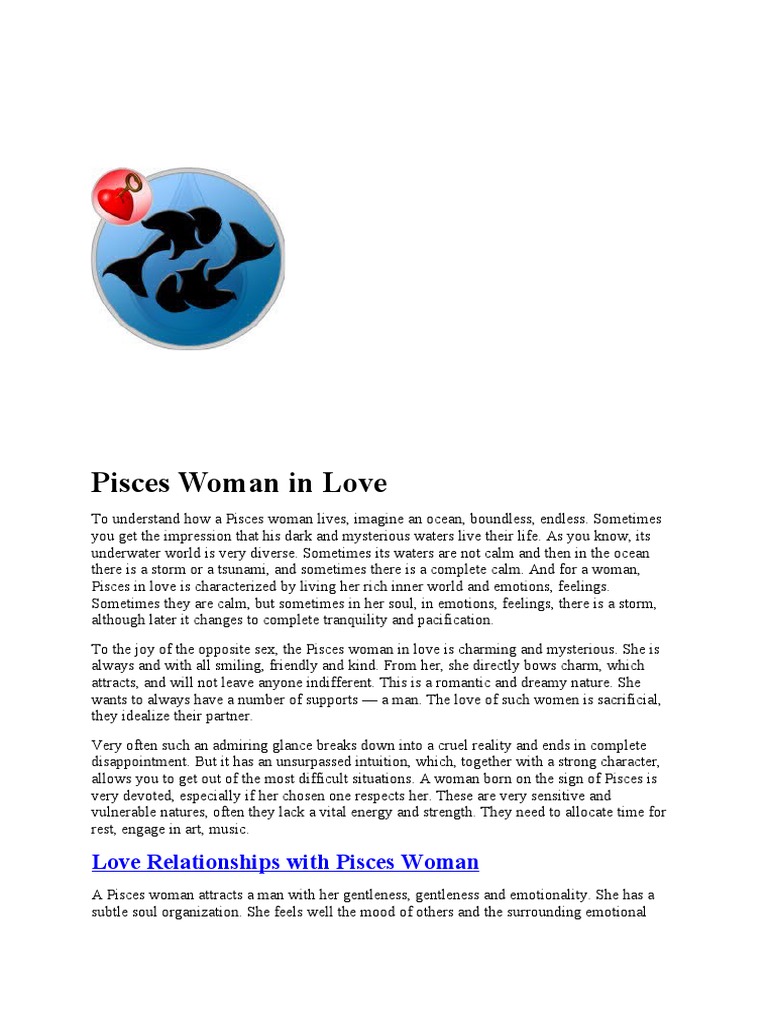 Pisces Woman in Love

To understand how a Pisces woman lives, imagine an ocean, boundless, endless. Sometimes you get the impression that his dark and mysterious waters live their life. As you know, its underwater world is very diverse. Sometimes its waters are not calm and then in the ocean there is a storm or a tsunami, and sometimes there is a complete calm. And for a woman, Pisces in love is characterized by living her rich inner world and emotions, feelings. Sometimes they are calm, but sometimes in her soul, in emotions, feelings, there is a storm, although later it changes to complete tranquility and pacification.

To the joy of the opposite sex, the Pisces woman in love is charming and mysterious. She is always and with all smiling, friendly and kind. From her, she directly bows charm, which attracts, and will not leave anyone indifferent. This is a romantic and dreamy nature. She wants to always have a number of supports — a man. The love of such women is sacrificial, they idealize their partner.

Very often such an admiring glance breaks down into a cruel reality and ends in complete disappointment. But it has an unsurpassed intuition, which, together with a strong character, allows you to get out of the most difficult situations. A woman born on the sign of Pisces is very devoted, especially if her chosen one respects her. These are very sensitive and vulnerable natures, often they lack a vital energy and strength. They need to allocate time for rest, engage in art, music.

Love Relationships with Pisces Woman

A Pisces woman attracts a man with her gentleness, gentleness and emotionality. She has a subtle soul organization. She feels well the mood of others and the surrounding emotional